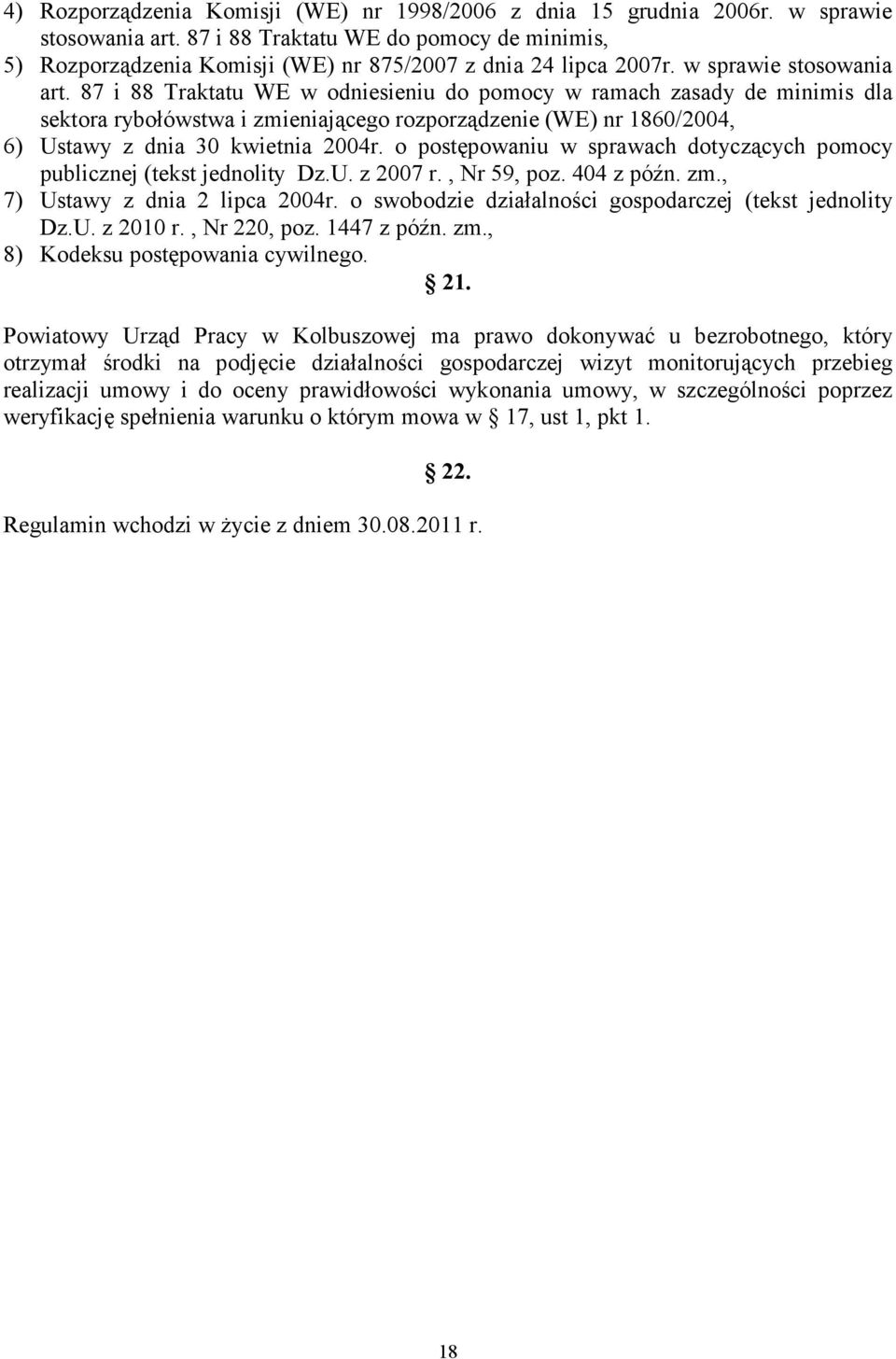 4) Rozporządzenia Komisji (WE) nr 1998/2006 z dnia 15 grudnia 2006r. w sprawie stosowania art. 87 i 88 Traktatu WE do pomocy de minimis,
5) Rozporządzenia Komisji (WE) nr 875/2007 z dnia 24 lipca 2007r. w sprawie stosowania art. 87 i 88 Traktatu WE w odniesieniu do pomocy w ramach zasady de minimis dla sektora rybołówstwa i zmieniającego rozporządzenie (WE) nr 1860/2004,
6) Ustawy z dnia 30 kwietnia 2004r. o postępowaniu w sprawach dotyczących pomocy publicznej (tekst jednolity Dz.U. z 2007 r. , Nr 59, poz. 404 z późn. zm.,
7) Ustawy z dnia 2 lipca 2004r. o swobodzie działalności gospodarczej (tekst jednolity Dz.U. z 2010 r. , Nr 220, poz. 1447 z późn. zm.,
8) Kodeksu postępowania cywilnego.

§ 21.

Powiatowy Urząd Pracy w Kolbuszowej ma prawo dokonywać u bezrobotnego, który otrzymał środki na podjęcie działalności gospodarczej wizyt monitorujących przebieg realizacji umowy i do oceny prawidłowości wykonania umowy, w szczególności poprzez weryfikację spełnienia warunku o którym mowa w § 17, ust 1, pkt 1.

§ 22.

Regulamin wchodzi w życie z dniem 30.08.2011 r.

18